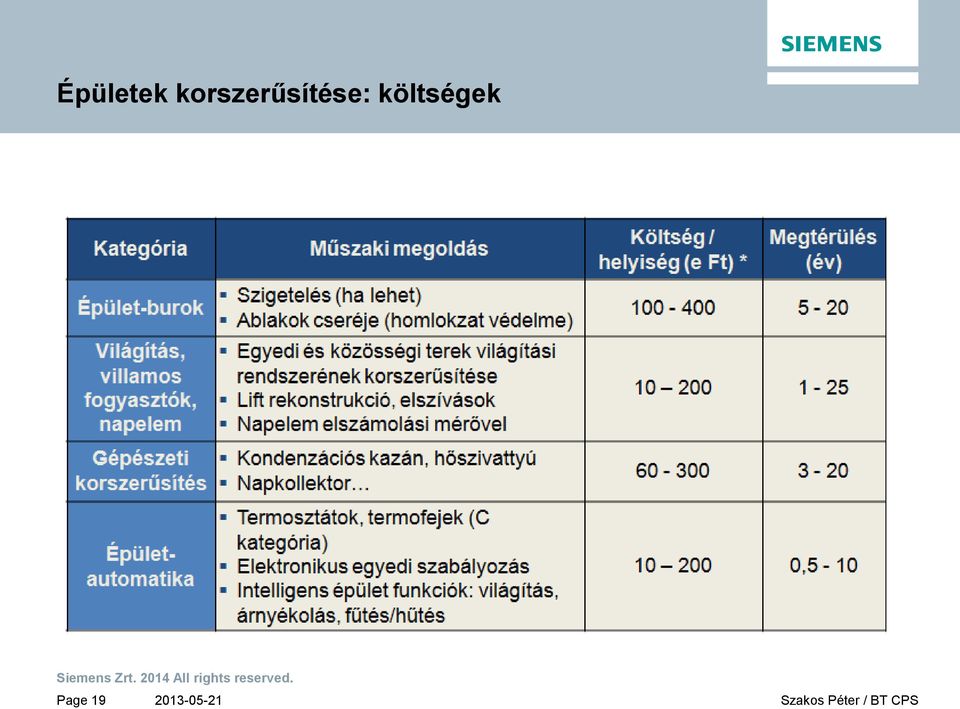 SIEMENS

Épületek korszerűsítése: költségek

| Kategória | Műszaki megoldás | Költség / helyiség (e Ft) * | Megtérülés (év) |
|---|---|---|---|
| Épület-burok | ▪ Szigetelés (ha lehet) ▪ Ablakok cseréje (homlokzat védelme) | 100 - 400 | 5 - 20 |
| Világítás, villamos fogyasztók, napelem | ▪ Egyedi és közösségi terek világítási rendszerének korszerűsítése ▪ Lift rekonstrukció, elszívások ▪ Napelem elszámolási mérővel | 10 – 200 | 1 - 25 |
| Gépészeti korszerűsítés | ▪ Kondenzációs kazán, hőszivattyú ▪ Napkollektor… | 60 - 300 | 3 - 20 |
| Épület-automatika | ▪ Termosztátok, termofejek (C kategória) ▪ Elektronikus egyedi szabályozás ▪ Intelligens épület funkciók: világítás, árnyékolás, fűtés/hűtés | 10 – 200 | 0,5 - 10 |

Siemens Zrt. 2014 All rights reserved.

Page 19 2013-05-21 Szakos Péter / BT CPS